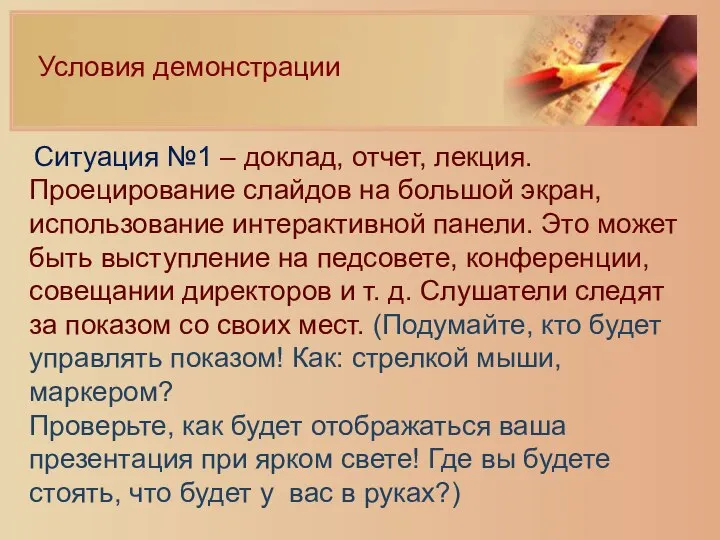 Условия демонстрации

Ситуация №1 – доклад, отчет, лекция. Проецирование слайдов на большой экран, использование интерактивной панели. Это может быть выступление на педсовете, конференции, совещании директоров и т. д. Слушатели следят за показом со своих мест. (Подумайте, кто будет управлять показом! Как: стрелкой мыши, маркером?
Проверьте, как будет отображаться ваша презентация при ярком свете! Где вы будете стоять, что будет у вас в руках?)